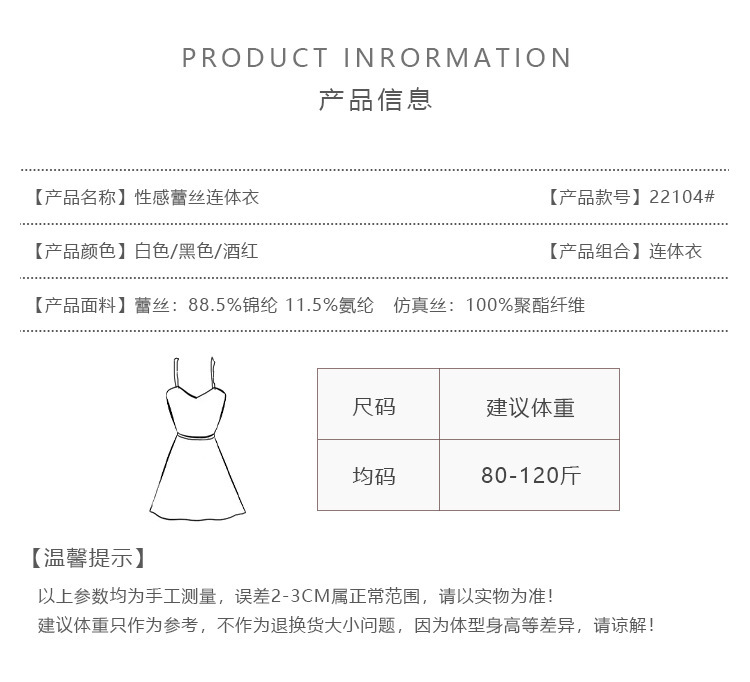 PRODUCT INRORMATION
产品信息

【产品名称】性感蕾丝连体衣 【产品款号】22104#

【产品颜色】白色/黑色/酒红 【产品组合】连体衣

【产品面料】蕾丝：88.5%锦纶 11.5%氨纶 仿真丝：100%聚酯纤维

| 尺码 | 建议体重 |
|---|---|
| 均码 | 80-120斤 |

【温馨提示】

以上参数均为手工测量，误差2-3CM属正常范围，请以实物为准！
建议体重只作为参考，不作为退换货大小问题，因为体型身高等差异，请谅解！